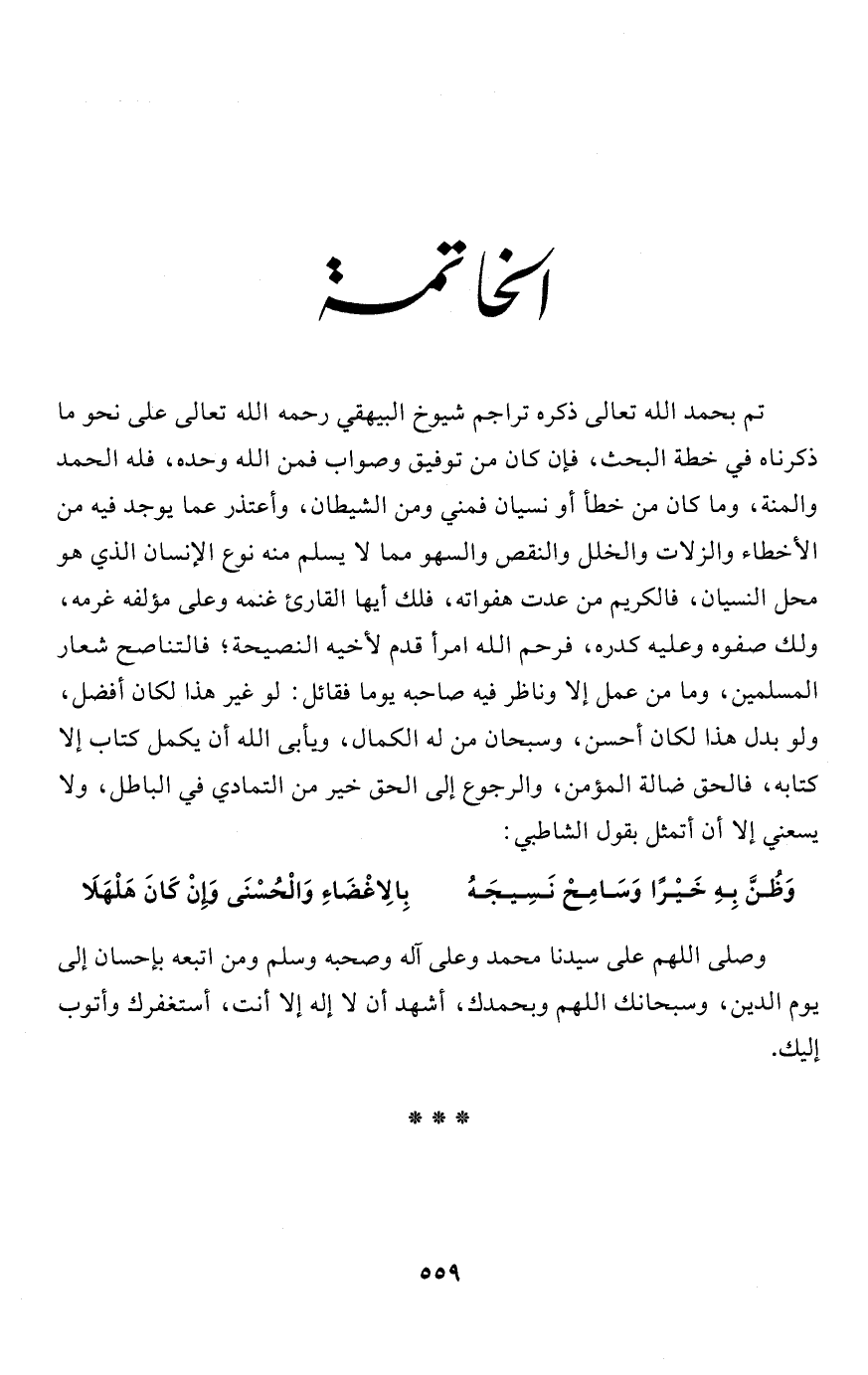 الخاتمة

تم بحمد الله تعالى ذكره تراجم شيوخ البيهقي رحمه الله تعالى على نحو ما ذكرناه في خطة البحث، فإن كان من توفيق وصواب فمن الله وحده، فله الحمد والمنة، وما كان من خطأ أو نسيان فمني ومن الشيطان، وأعتذر عما يوجد فيه من الأخطاء والزلات والخلل والنقص والسهو مما لا يسلم منه نوع الإنسان الذي هو محل النسيان، فالكريم من عدت هفواته، فلك أيها القارئ غنمه وعلى مؤلفه غرمه، ولك صفوه وعليه كدره، فرحم الله امرأ قدم لأخيه النصيحة؛ فالتناصح شعار المسلمين، وما من عمل إلا وناظر فيه صاحبه يوما فقائل: لو غير هذا لكان أفضل، ولو بدل هذا لكان أحسن، وسبحان من له الكمال، ويأبى الله أن يكمل كتاب إلا كتابه، فالحق ضالة المؤمن، والرجوع إلى الحق خير من التمادي في الباطل، ولا يسعني إلا أن أتمثل بقول الشاطبي:

وَظُنَّ بِهِ خَيْرًا وَسَامِحْ نَسِيجَهُ      بِالإِغْضَاءِ وَالْحُسْنَى وَإِنْ كَانَ هَلْهَلَا

وصلى اللهم على سيدنا محمد وعلى آله وصحبه وسلم ومن اتبعه بإحسان إلى يوم الدين، وسبحانك اللهم وبحمدك، أشهد أن لا إله إلا أنت، أستغفرك وأتوب إليك.

* * *

٥٥٩